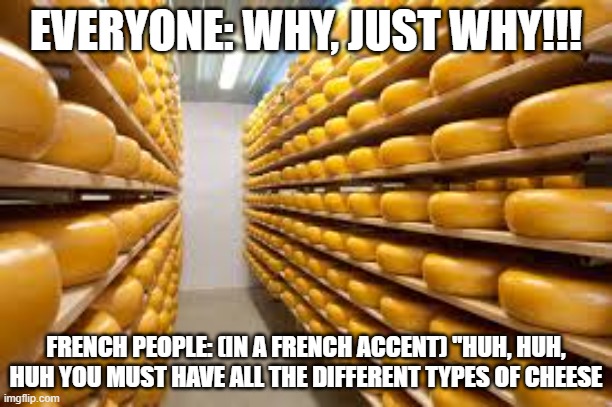 EVERYONE: WHY, JUST WHY!!!

FRENCH PEOPLE: (IN A FRENCH ACCENT) "HUH, HUH, HUH YOU MUST HAVE ALL THE DIFFERENT TYPES OF CHEESE

imgflip.com